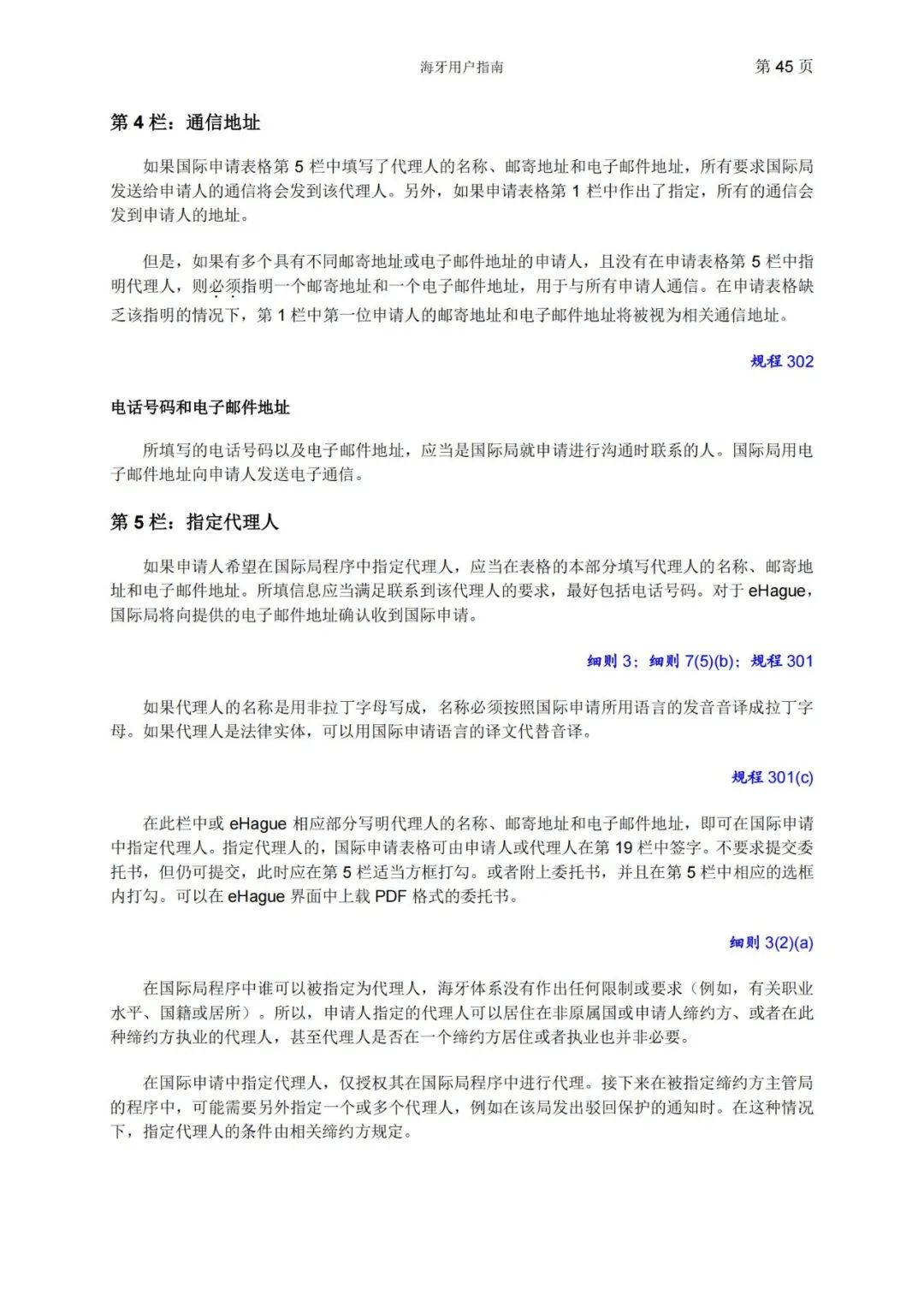 海牙用户指南 第 45 页

第 4 栏：通信地址

如果国际申请表格第 5 栏中填写了代理人的名称、邮寄地址和电子邮件地址，所有要求国际局发送给申请人的通信将会发到该代理人。另外，如果申请表格第 1 栏中作出了指定，所有的通信会发到申请人的地址。

但是，如果有多个具有不同邮寄地址或电子邮件地址的申请人，且没有在申请表格第 5 栏中指明代理人，则必须指明一个邮寄地址和一个电子邮件地址，用于与所有申请人通信。在申请表格缺乏该指明的情况下，第 1 栏中第一位申请人的邮寄地址和电子邮件地址将被视为相关通信地址。

规程 302

电话号码和电子邮件地址

所填写的电话号码以及电子邮件地址，应当是国际局就申请进行沟通时联系的人。国际局用电子邮件地址向申请人发送电子通信。

第 5 栏：指定代理人

如果申请人希望在国际局程序中指定代理人，应当在表格的本部分填写代理人的名称、邮寄地址和电子邮件地址。所填信息应当满足联系到该代理人的要求，最好包括电话号码。对于 eHague，国际局将向提供的电子邮件地址确认收到国际申请。

细则 3；细则 7(5)(b)；规程 301

如果代理人的名称是用非拉丁字母写成，名称必须按照国际申请所用语言的发音音译成拉丁字母。如果代理人是法律实体，可以用国际申请语言的译文代替音译。

规程 301(c)

在此栏中或 eHague 相应部分写明代理人的名称、邮寄地址和电子邮件地址，即可在国际申请中指定代理人。指定代理人的，国际申请表格可由申请人或代理人在第 19 栏中签字。不要求提交委托书，但仍可提交，此时应在第 5 栏适当方框打勾。或者附上委托书，并且在第 5 栏中相应的选框内打勾。可以在 eHague 界面中上载 PDF 格式的委托书。

细则 3(2)(a)

在国际局程序中谁可以被指定为代理人，海牙体系没有作出任何限制或要求（例如，有关职业水平、国籍或居所）。所以，申请人指定的代理人可以居住在非原属国或申请人缔约方、或者在此种缔约方执业的代理人，甚至代理人是否在一个缔约方居住或者执业也并非必要。

在国际申请中指定代理人，仅授权其在国际局程序中进行代理。接下来在被指定缔约方主管局的程序中，可能需要另外指定一个或多个代理人，例如在该局发出驳回保护的通知时。在这种情况下，指定代理人的条件由相关缔约方规定。